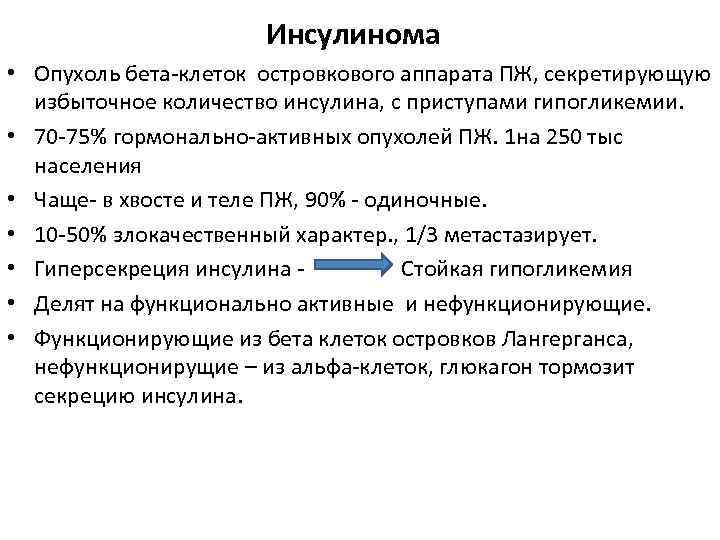 Инсулинома

• Опухоль бета-клеток островкового аппарата ПЖ, секретирующую избыточное количество инсулина, с приступами гипогликемии.
• 70-75% гормонально-активных опухолей ПЖ. 1на 250 тыс населения
• Чаще- в хвосте и теле ПЖ, 90% - одиночные.
• 10-50% злокачественный характер., 1/3 метастазирует.
• Гиперсекреция инсулина - Стойкая гипогликемия
• Делят на функционально активные и нефункционирующие.
• Функционирующие из бета клеток островков Лангерганса, нефункционирущие – из альфа-клеток, глюкагон тормозит секрецию инсулина.